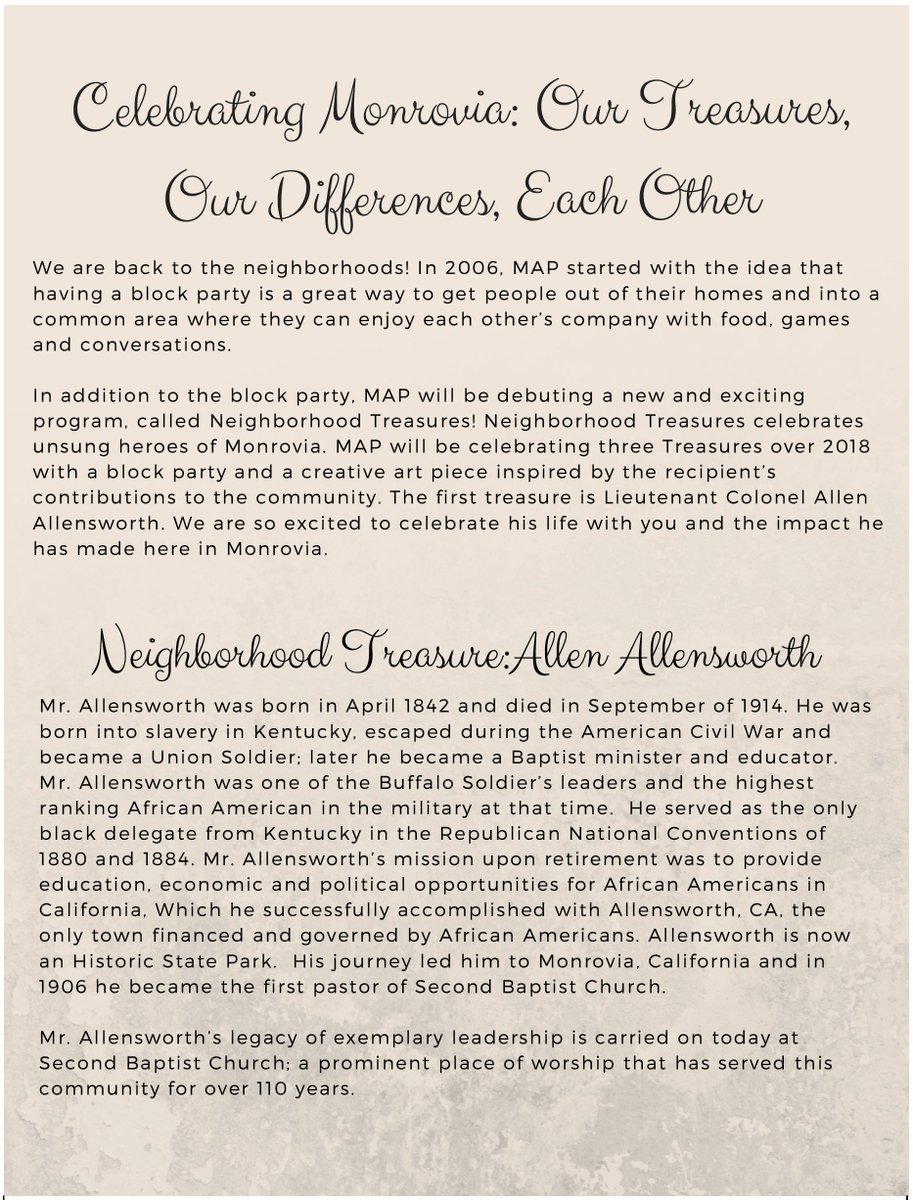 Celebrating Monrovia: Our Treasures, Our Differences, Each Other

We are back to the neighborhoods! In 2006, MAP started with the idea that having a block party is a great way to get people out of their homes and into a common area where they can enjoy each other's company with food, games and conversations.

In addition to the block party, MAP will be debuting a new and exciting program, called Neighborhood Treasures! Neighborhood Treasures celebrates unsung heroes of Monrovia. MAP will be celebrating three Treasures over 2018 with a block party and a creative art piece inspired by the recipient's contributions to the community. The first treasure is Lieutenant Colonel Allen Allensworth. We are so excited to celebrate his life with you and the impact he has made here in Monrovia.

Neighborhood Treasure:Allen Allensworth

Mr. Allensworth was born in April 1842 and died in September of 1914. He was born into slavery in Kentucky, escaped during the American Civil War and became a Union Soldier; later he became a Baptist minister and educator. Mr. Allensworth was one of the Buffalo Soldier's leaders and the highest ranking African American in the military at that time. He served as the only black delegate from Kentucky in the Republican National Conventions of 1880 and 1884. Mr. Allensworth's mission upon retirement was to provide education, economic and political opportunities for African Americans in California, Which he successfully accomplished with Allensworth, CA, the only town financed and governed by African Americans. Allensworth is now an Historic State Park. His journey led him to Monrovia, California and in 1906 he became the first pastor of Second Baptist Church.

Mr. Allensworth's legacy of exemplary leadership is carried on today at Second Baptist Church; a prominent place of worship that has served this community for over 110 years.